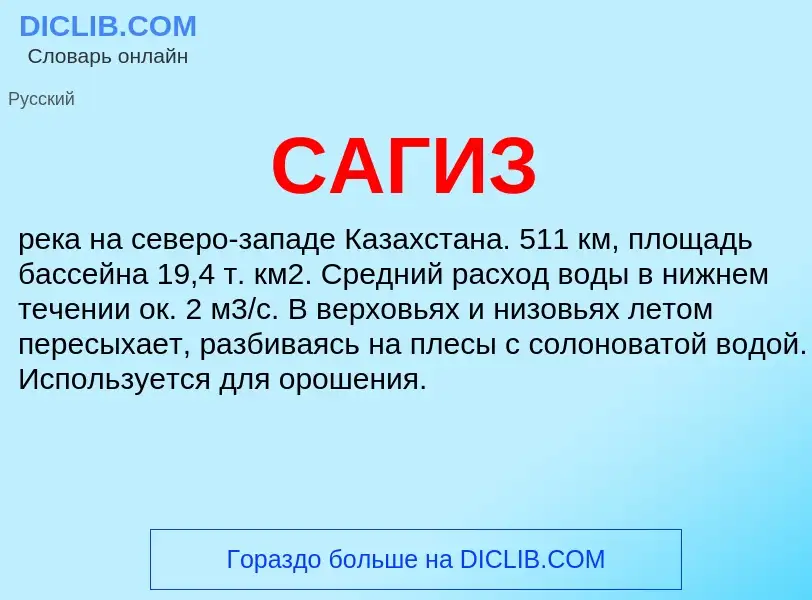 DICLIB.COM
Словарь онлайн

Русский

САГИЗ

река на северо-западе Казахстана. 511 км, площадь бассейна 19,4 т. км2. Средний расход воды в нижнем течении ок. 2 м3/с. В верховьях и низовьях летом пересыхает, разбиваясь на плесы с солоноватой водой. Используется для орошения.

Гораздо больше на DICLIB.COM